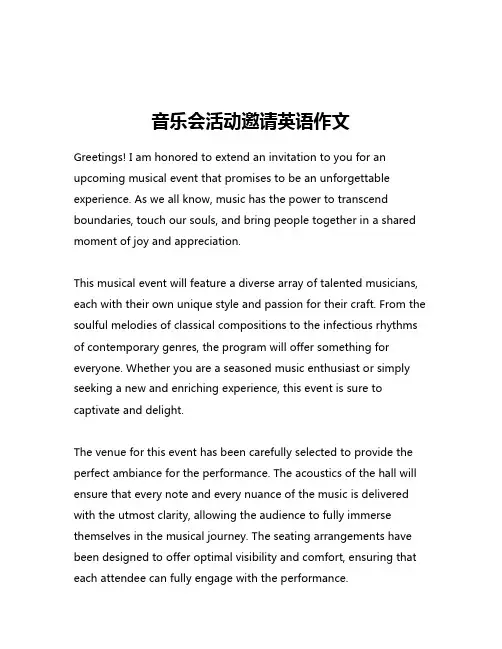 音乐会活动邀请英语作文

Greetings! I am honored to extend an invitation to you for an upcoming musical event that promises to be an unforgettable experience. As we all know, music has the power to transcend boundaries, touch our souls, and bring people together in a shared moment of joy and appreciation.

This musical event will feature a diverse array of talented musicians, each with their own unique style and passion for their craft. From the soulful melodies of classical compositions to the infectious rhythms of contemporary genres, the program will offer something for everyone. Whether you are a seasoned music enthusiast or simply seeking a new and enriching experience, this event is sure to captivate and delight.

The venue for this event has been carefully selected to provide the perfect ambiance for the performance. The acoustics of the hall will ensure that every note and every nuance of the music is delivered with the utmost clarity, allowing the audience to fully immerse themselves in the musical journey. The seating arrangements have been designed to offer optimal visibility and comfort, ensuring that each attendee can fully engage with the performance.